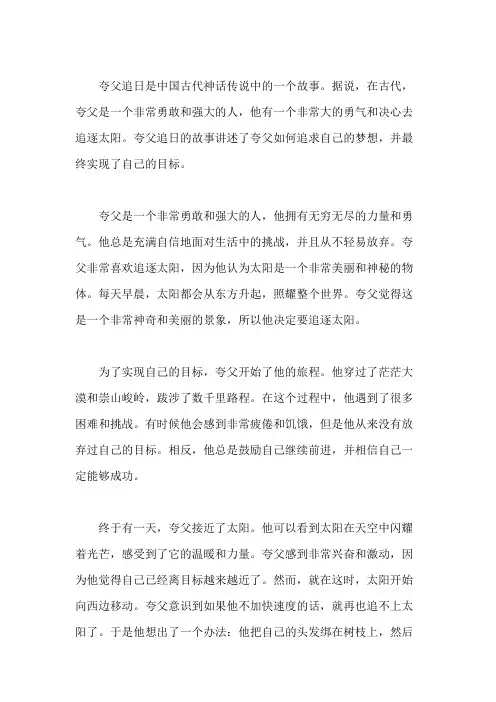 夸父追日是中国古代神话传说中的一个故事。据说，在古代，夸父是一个非常勇敢和强大的人，他有一个非常大的勇气和决心去追逐太阳。夸父追日的故事讲述了夸父如何追求自己的梦想，并最终实现了自己的目标。

夸父是一个非常勇敢和强大的人，他拥有无穷无尽的力量和勇气。他总是充满自信地面对生活中的挑战，并且从不轻易放弃。夸父非常喜欢追逐太阳，因为他认为太阳是一个非常美丽和神秘的物体。每天早晨，太阳都会从东方升起，照耀整个世界。夸父觉得这是一个非常神奇和美丽的景象，所以他决定要追逐太阳。

为了实现自己的目标，夸父开始了他的旅程。他穿过了茫茫大漠和崇山峻岭，跋涉了数千里路程。在这个过程中，他遇到了很多困难和挑战。有时候他会感到非常疲倦和饥饿，但是他从来没有放弃过自己的目标。相反，他总是鼓励自己继续前进，并相信自己一定能够成功。

终于有一天，夸父接近了太阳。他可以看到太阳在天空中闪耀着光芒，感受到了它的温暖和力量。夸父感到非常兴奋和激动，因为他觉得自己已经离目标越来越近了。然而，就在这时，太阳开始向西边移动。夸父意识到如果他不加快速度的话，就再也追不上太阳了。于是他想出了一个办法：他把自己的头发绑在树枝上，然后